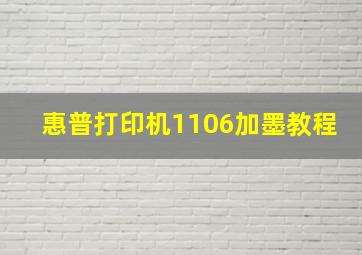 惠普打印机1106加墨教程